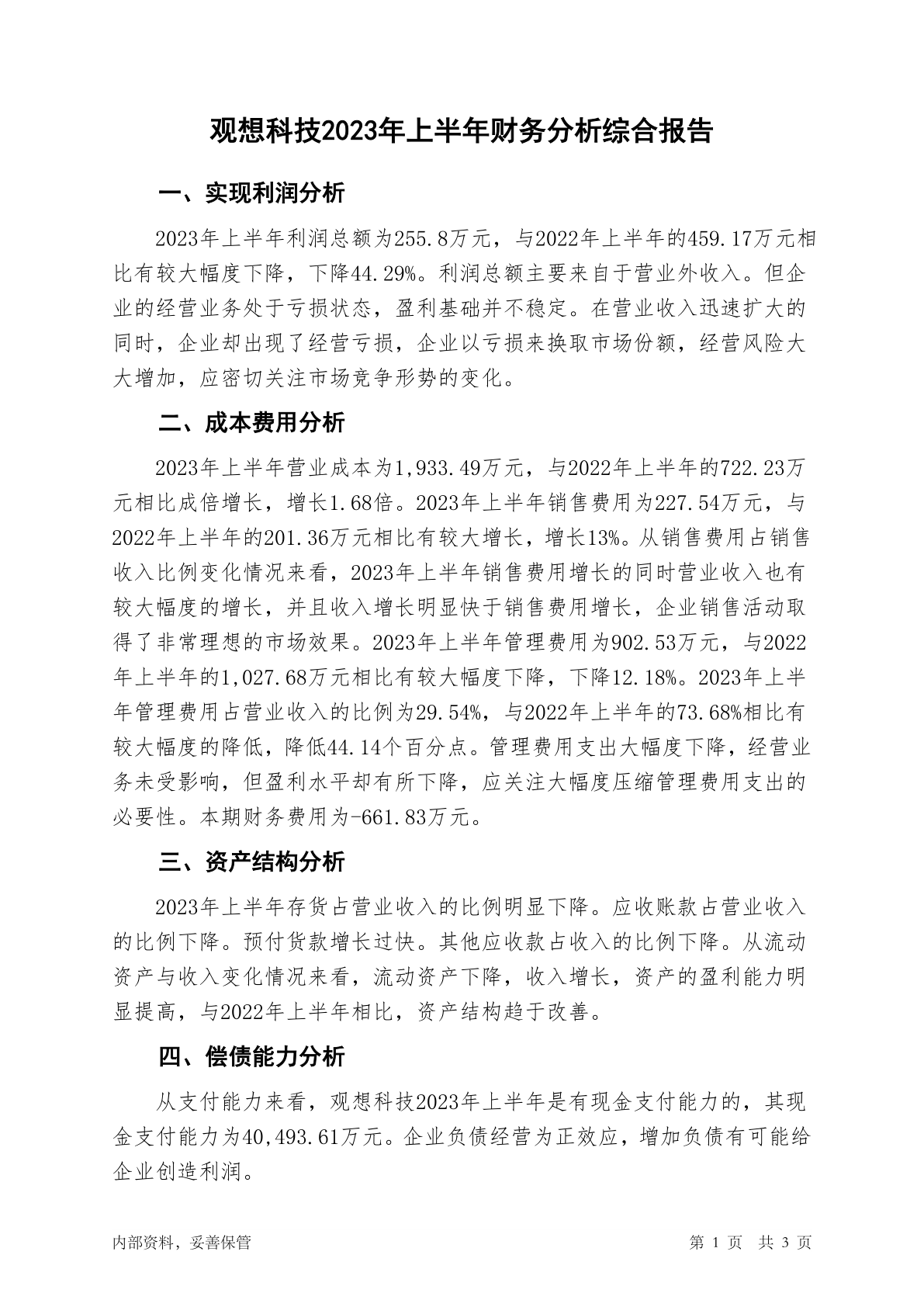 观想科技2023年上半年财务分析综合报告

一、实现利润分析

2023年上半年利润总额为255.8万元，与2022年上半年的459.17万元相比有较大幅度下降，下降44.29%。利润总额主要来自于营业外收入。但企业的经营业务处于亏损状态，盈利基础并不稳定。在营业收入迅速扩大的同时，企业却出现了经营亏损，企业以亏损来换取市场份额，经营风险大大增加，应密切关注市场竞争形势的变化。

二、成本费用分析

2023年上半年营业成本为1,933.49万元，与2022年上半年的722.23万元相比成倍增长，增长1.68倍。2023年上半年销售费用为227.54万元，与2022年上半年的201.36万元相比有较大增长，增长13%。从销售费用占销售收入比例变化情况来看，2023年上半年销售费用增长的同时营业收入也有较大幅度的增长，并且收入增长明显快于销售费用增长，企业销售活动取得了非常理想的市场效果。2023年上半年管理费用为902.53万元，与2022年上半年的1,027.68万元相比有较大幅度下降，下降12.18%。2023年上半年管理费用占营业收入的比例为29.54%，与2022年上半年的73.68%相比有较大幅度的降低，降低44.14个百分点。管理费用支出大幅度下降，经营业务未受影响，但盈利水平却有所下降，应关注大幅度压缩管理费用支出的必要性。本期财务费用为-661.83万元。

三、资产结构分析

2023年上半年存货占营业收入的比例明显下降。应收账款占营业收入的比例下降。预付货款增长过快。其他应收款占收入的比例下降。从流动资产与收入变化情况来看，流动资产下降，收入增长，资产的盈利能力明显提高，与2022年上半年相比，资产结构趋于改善。

四、偿债能力分析

从支付能力来看，观想科技2023年上半年是有现金支付能力的，其现金支付能力为40,493.61万元。企业负债经营为正效应，增加负债有可能给企业创造利润。

内部资料，妥善保管

第 1 页 共 3 页